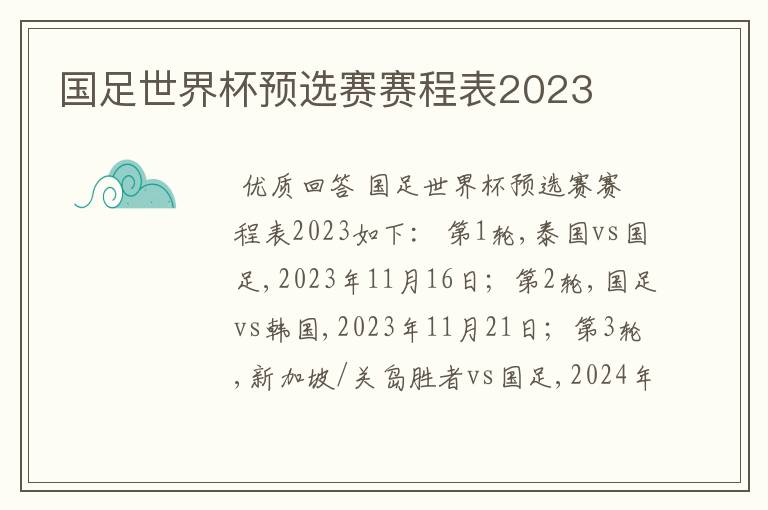 国足世界杯预选赛赛程表2023

优质回答 国足世界杯预选赛赛程表2023如下： 第1轮，泰国vs国足，2023年11月16日； 第2轮，国足vs韩国，2023年11月21日； 第3轮，新加坡/关岛胜者vs国足，2024年